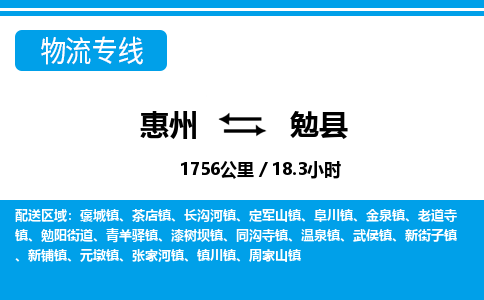 物流专线

惠州 勉县

1756公里 / 18.3小时

配送区域：褒城镇、茶店镇、长沟河镇、定军山镇、阜川镇、金泉镇、老道寺镇、勉阳街道、青羊驿镇、漆树坝镇、同沟寺镇、温泉镇、武侯镇、新街子镇、新铺镇、元墩镇、张家河镇、镇川镇、周家山镇